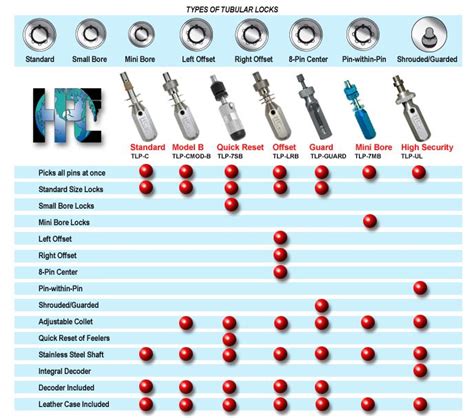 TYPES OF TUBULAR LOCKS

Standard  Small Bore  Mini Bore  Left Offset  Right Offset  8-Pin Center  Pin-within-Pin  Shrouded/Guarded

HPC

| | Standard TLP-C | Model B TLP-CMOD-B | Quick Reset TLP-7SB | Offset TLP-LRB | Guard TLP-GUARD | Mini Bore TLP-7MB | High Security TLP-UL |
|---|---|---|---|---|---|---|---|
| Picks all pins at once | ● | ● | ● | ● | ● | ● | ● |
| Standard Size Locks | ● | ● | ● | ● | ● | | |
| Small Bore Locks | | | ● | | | | |
| Mini Bore Locks | | | | | | ● | |
| Left Offset | | | | ● | | | |
| Right Offset | | | | ● | | | |
| 8-Pin Center | | | | ● | | | |
| Pin-within-Pin | | | | | | | ● |
| Shrouded/Guarded | | | | | ● | | |
| Adjustable Collet | | ● | ● | ● | ● | ● | ● |
| Quick Reset of Feelers | | | ● | | | | |
| Stainless Steel Shaft | ● | ● | ● | ● | ● | ● | ● |
| Integral Decoder | | | | | | | ● |
| Decoder Included | ● | ● | ● | ● | ● | | |
| Leather Case Included | ● | ● | ● | ● | ● | ● | ● |